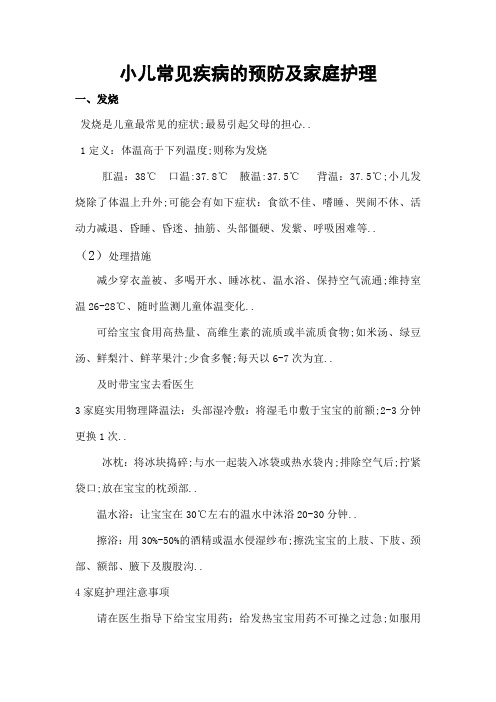 小儿常见疾病的预防及家庭护理

一、发烧

发烧是儿童最常见的症状;最易引起父母的担心..

1 定义：体温高于下列温度;则称为发烧

肛温：38℃ 口温:37.8℃ 腋温:37.5℃ 背温：37.5℃;小儿发烧除了体温上升外;可能会有如下症状：食欲不佳、嗜睡、哭闹不休、活动力减退、昏睡、昏迷、抽筋、头部僵硬、发紫、呼吸困难等..

（2）处理措施

减少穿衣盖被、多喝开水、睡冰枕、温水浴、保持空气流通;维持室温 26-28℃、随时监测儿童体温变化..

可给宝宝食用高热量、高维生素的流质或半流质食物;如米汤、绿豆汤、鲜梨汁、鲜苹果汁;少食多餐;每天以 6-7 次为宜..

及时带宝宝去看医生

3 家庭实用物理降温法：头部湿冷敷：将湿毛巾敷于宝宝的前额;2-3 分钟更换 1 次..

冰枕：将冰块捣碎;与水一起装入冰袋或热水袋内;排除空气后;拧紧袋口;放在宝宝的枕颈部..

温水浴：让宝宝在 30℃左右的温水中沐浴 20-30 分钟..

擦浴：用 30%-50%的酒精或温水侵湿纱布;擦洗宝宝的上肢、下肢、颈部、额部、腋下及腹股沟..

4 家庭护理注意事项

请在医生指导下给宝宝用药：给发热宝宝用药不可操之过急;如服用